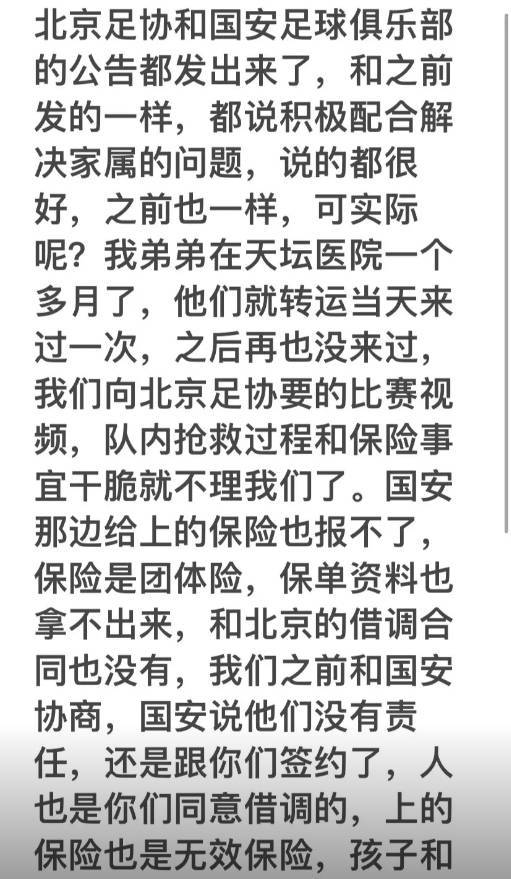 北京足协和国安足球俱乐部的公告都发出来了，和之前发的一样，都说积极配合解决家属的问题，说的都很好，之前也一样，可实际呢？我弟弟在天坛医院一个多月了，他们就转运当天来过一次，之后再也没来过，我们向北京足协要的比赛视频，队内抢救过程和保险事宜干脆就不理我们了。国安那边给上的保险也报不了，保险是团体险，保单资料也拿不出来，和北京的借调合同也没有，我们之前和国安协商，国安说他们没有责任，还是跟你们签约了，人也是你们同意借调的，上的保险也是无效保险，孩子和